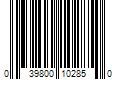 0 39800 10285 0